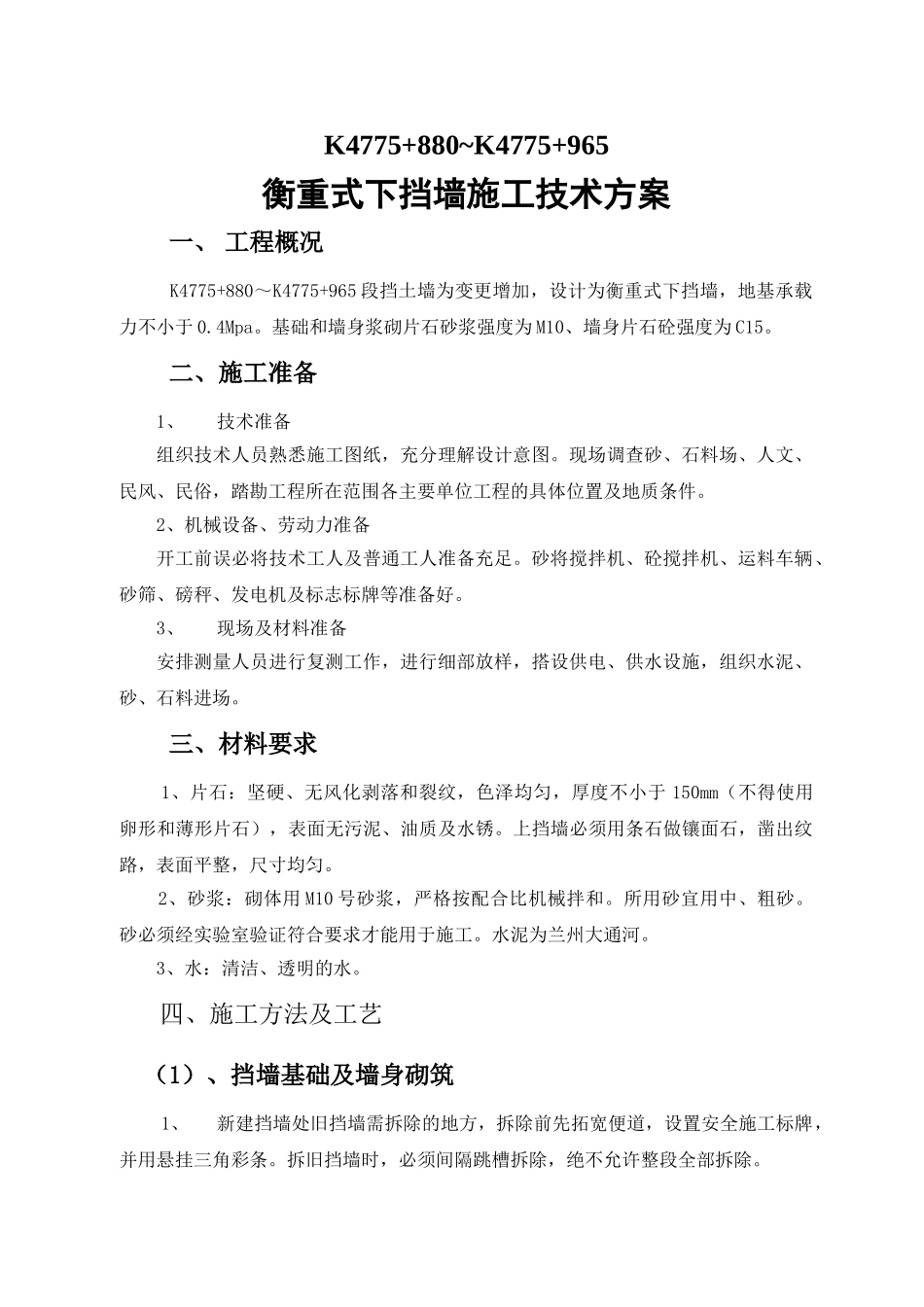 K4775+880~K4775+965

衡重式下挡墙施工技术方案

一、 工程概况

K4775+880～K4775+965段挡土墙为变更增加，设计为衡重式下挡墙，地基承载力不小于0.4Mpa。基础和墙身浆砌片石砂浆强度为M10、墙身片石砼强度为C15。

二、施工准备

1、 技术准备

组织技术人员熟悉施工图纸，充分理解设计意图。现场调查砂、石料场、人文、民风、民俗，踏勘工程所在范围各主要单位工程的具体位置及地质条件。

2、机械设备、劳动力准备

开工前误必将技术工人及普通工人准备充足。砂将搅拌机、砼搅拌机、运料车辆、砂筛、磅秤、发电机及标志标牌等准备好。

3、 现场及材料准备

安排测量人员进行复测工作，进行细部放样，搭设供电、供水设施，组织水泥、砂、石料进场。

三、材料要求

1、片石：坚硬、无风化剥落和裂纹，色泽均匀，厚度不小于150mm（不得使用卵形和薄形片石），表面无污泥、油质及水锈。上挡墙必须用条石做镶面石，凿出纹路，表面平整，尺寸均匀。

2、砂浆：砌体用M10号砂浆，严格按配合比机械拌和。所用砂宜用中、粗砂。砂必须经实验室验证符合要求才能用于施工。水泥为兰州大通河。

3、水：清洁、透明的水。

四、施工方法及工艺

（1）、挡墙基础及墙身砌筑

1、 新建挡墙处旧挡墙需拆除的地方，拆除前先拓宽便道，设置安全施工标牌，并用悬挂三角彩条。拆旧挡墙时，必须间隔跳槽拆除，绝不允许整段全部拆除。